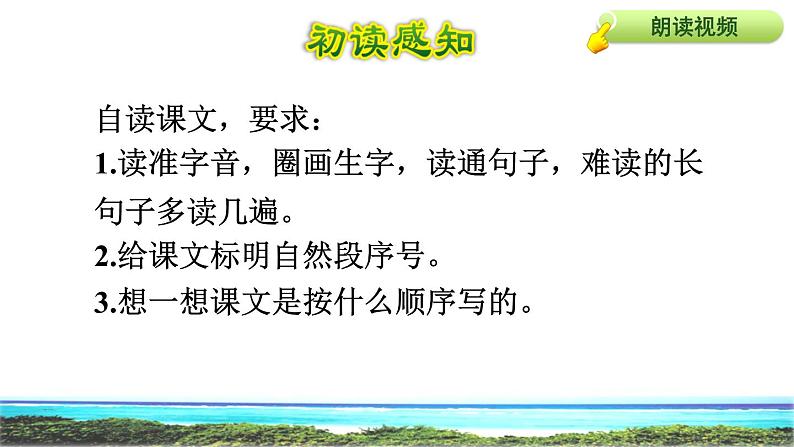 初读感知

朗读视频

自读课文，要求：

1.读准字音，圈画生字，读通句子，难读的长句子多读几遍。

2.给课文标明自然段序号。

3.想一想课文是按什么顺序写的。